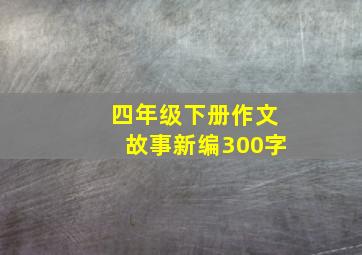 四年级下册作文
故事新编300字